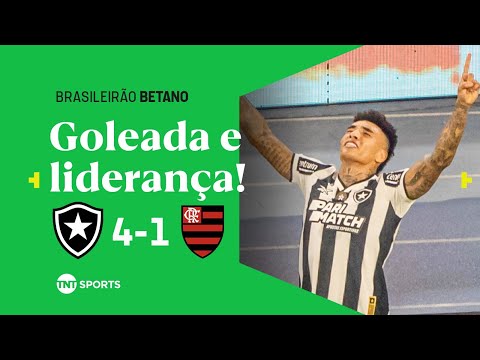 BRASILEIRÃO BETANO

Goleada e liderança!

4-1

CRF

TNT SPORTS

PARI MATCH